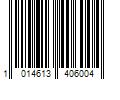 1 014613 406004